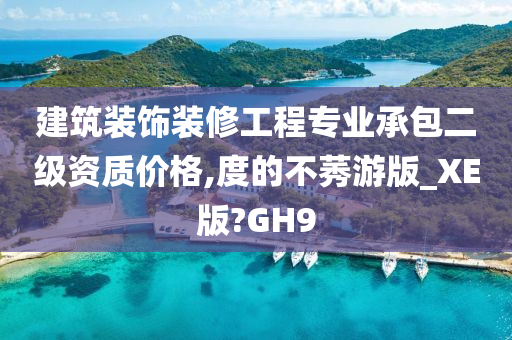 建筑装饰装修工程专业承包二级资质价格,度的不莠游版_XE版?GH9